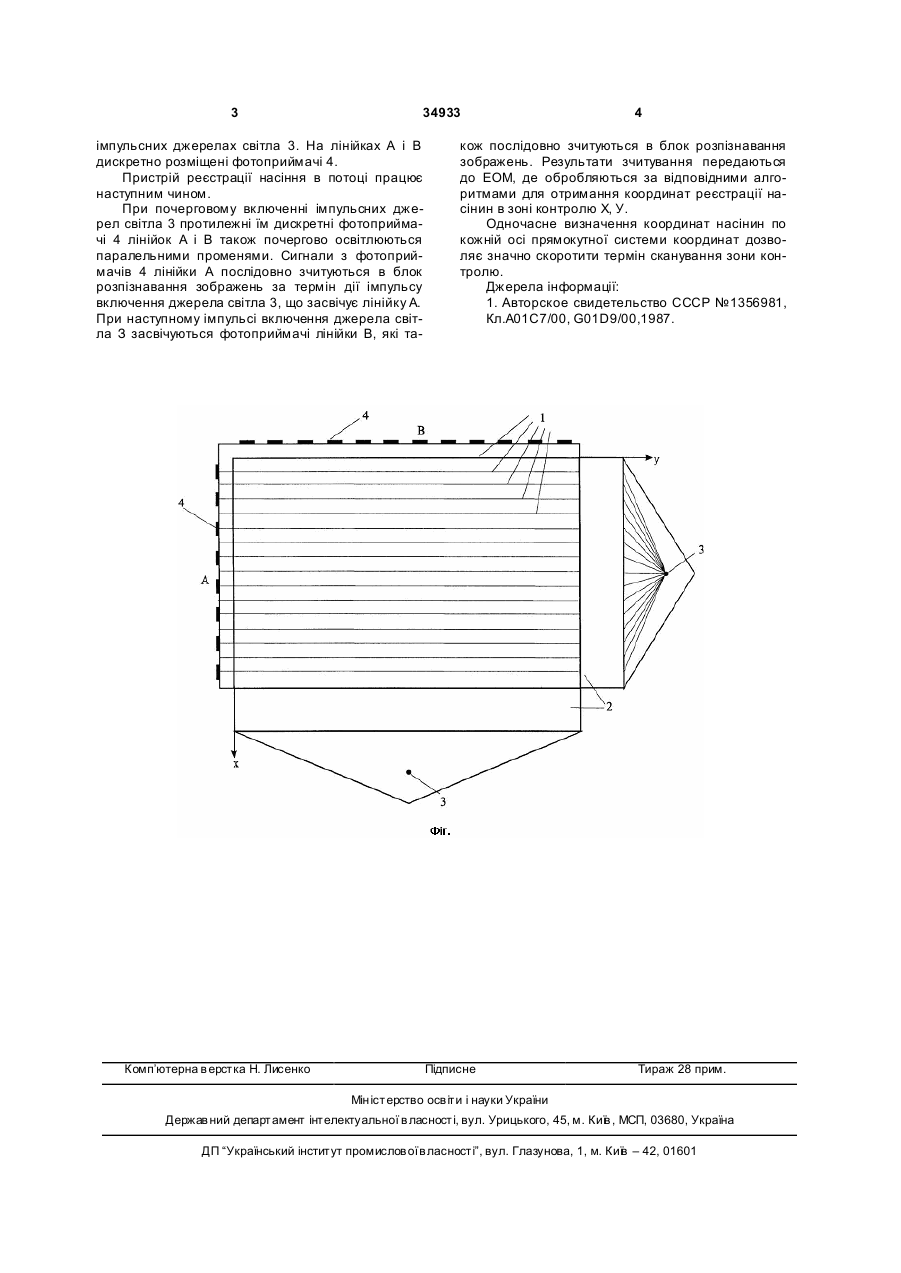 3 34933 4

імпульсних джерелах світла 3. На лінійках А і В дискретно розміщені фотоприймачі 4.

Пристрій реєстрації насіння в потоці працює наступним чином.

При почерговому включенні імпульсних джерел світла 3 протилежні їм дискретні фотоприймачі 4 лінійок А і В також почергово освітлюються паралельними променями. Сигнали з фотоприймачів 4 лінійки А послідовно зчитуються в блок розпізнавання зображень за термін дії імпульсу включення джерела світла 3, що засвічує лінійку А. При наступному імпульсі включення джерела світла 3 засвічуються фотоприймачі лінійки В, які також послідовно зчитуються в блок розпізнавання зображень. Результати зчитування передаються до ЕОМ, де обробляються за відповідними алгоритмами для отримання координат реєстрації насінин в зоні контролю Х, У.

Одночасне визначення координат насінин по кожній осі прямокутної системи координат дозволяє значно скоротити термін сканування зони контролю.

Джерела інформації:

1. Авторское свидетельство СССР №1356981, Кл.А01С7/00, G01D9/00,1987.

4 B 1 y 4 3 A 2 x 3

Фіг.

Комп'ютерна верстка Н. Лисенко Підписне Тираж 28 прим.

Міністерство освіти і науки України

Державний департамент інтелектуальної власності, вул. Урицького, 45, м. Київ, МСП, 03680, Україна

ДП "Український інститут промислової власності", вул. Глазунова, 1, м. Київ – 42, 01601